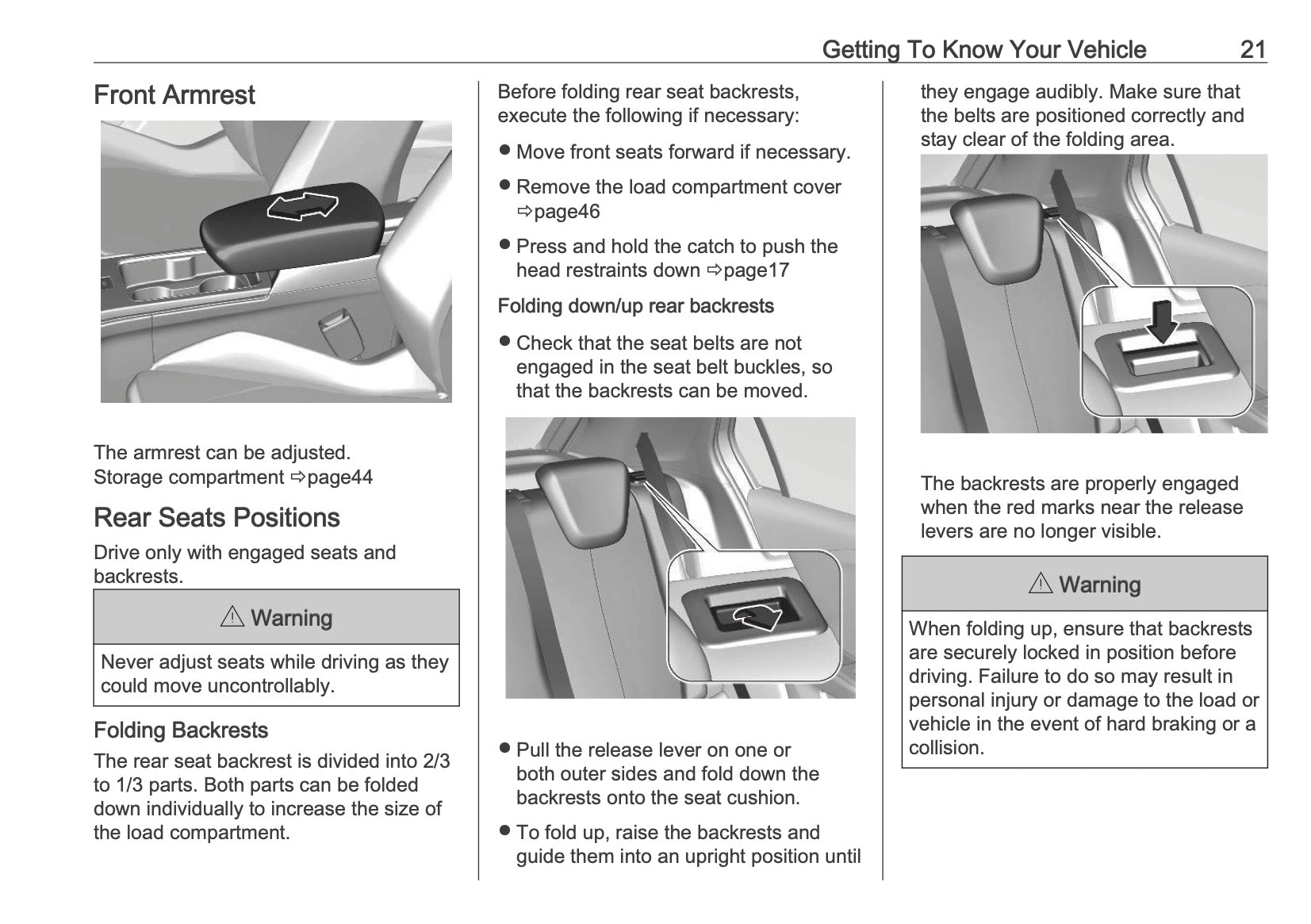 Getting To Know Your Vehicle 21

Front Armrest

The armrest can be adjusted.
Storage compartment ⇨page44

Rear Seats Positions

Drive only with engaged seats and backrests.

⚠ Warning

Never adjust seats while driving as they could move uncontrollably.

Folding Backrests

The rear seat backrest is divided into 2/3 to 1/3 parts. Both parts can be folded down individually to increase the size of the load compartment.

Before folding rear seat backrests, execute the following if necessary:

● Move front seats forward if necessary.

● Remove the load compartment cover ⇨page46

● Press and hold the catch to push the head restraints down ⇨page17

Folding down/up rear backrests

● Check that the seat belts are not engaged in the seat belt buckles, so that the backrests can be moved.

● Pull the release lever on one or both outer sides and fold down the backrests onto the seat cushion.

● To fold up, raise the backrests and guide them into an upright position until they engage audibly. Make sure that the belts are positioned correctly and stay clear of the folding area.

The backrests are properly engaged when the red marks near the release levers are no longer visible.

⚠ Warning

When folding up, ensure that backrests are securely locked in position before driving. Failure to do so may result in personal injury or damage to the load or vehicle in the event of hard braking or a collision.